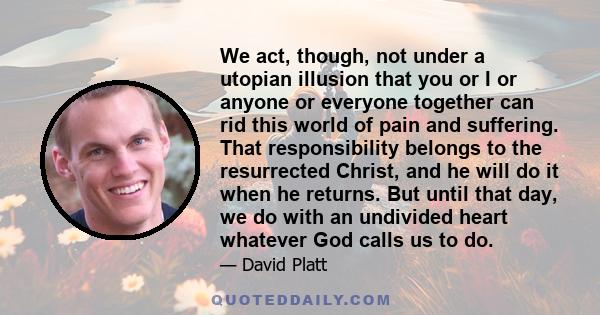 We act, though, not under a utopian illusion that you or I or anyone or everyone together can rid this world of pain and suffering. That responsibility belongs to the resurrected Christ, and he will do it when he returns. But until that day, we do with an undivided heart whatever God calls us to do.

— David Platt

QUOTEDDAILY.COM